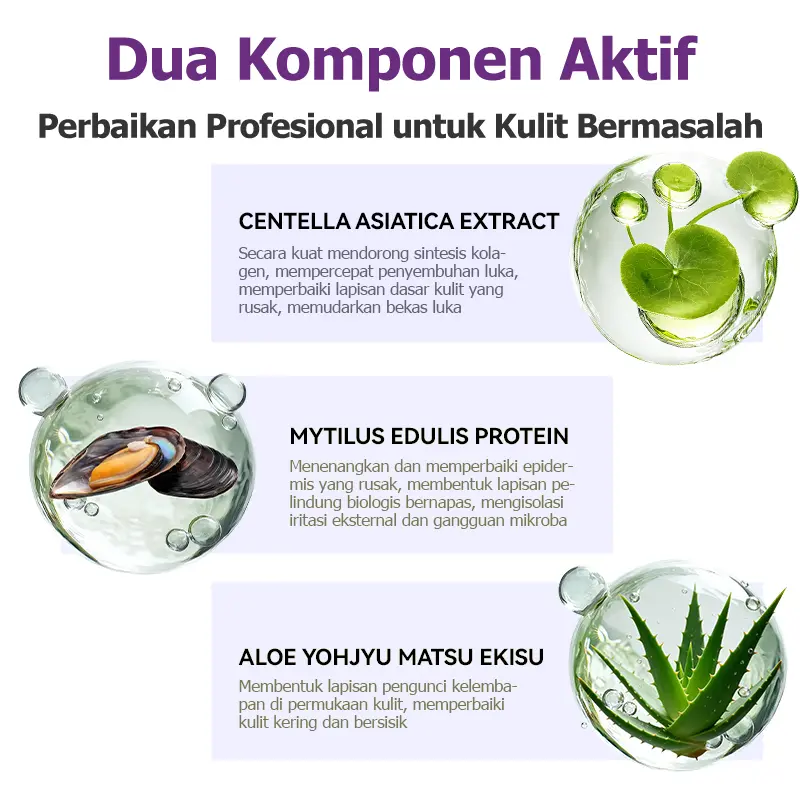 Dua Komponen Aktif

Perbaikan Profesional untuk Kulit Bermasalah

CENTELLA ASIATICA EXTRACT

Secara kuat mendorong sintesis kolagen, mempercepat penyembuhan luka, memperbaiki lapisan dasar kulit yang rusak, memudarkan bekas luka

MYTILUS EDULIS PROTEIN

Menenangkan dan memperbaiki epidermis yang rusak, membentuk lapisan pelindung biologis bernapas, mengisolasi iritasi eksternal dan gangguan mikroba

ALOE YOHJYU MATSU EKISU

Membentuk lapisan pengunci kelembapan di permukaan kulit, memperbaiki kulit kering dan bersisik